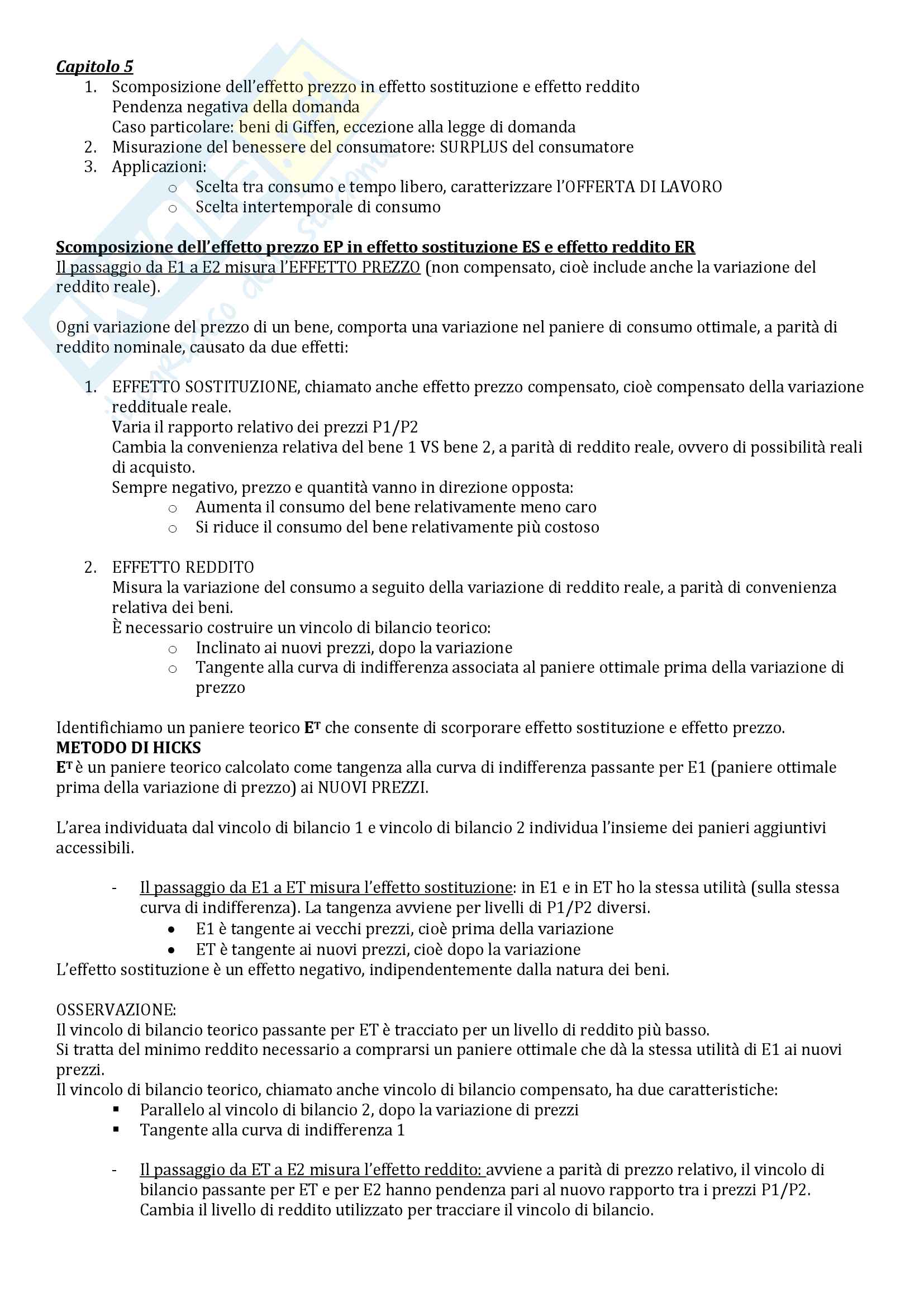 Capitolo 5

1. Scomposizione dell'effetto prezzo in effetto sostituzione e effetto reddito
Pendenza negativa della domanda
Caso particolare: beni di Giffen, eccezione alla legge di domanda
2. Misurazione del benessere del consumatore: SURPLUS del consumatore
3. Applicazioni:
o Scelta tra consumo e tempo libero, caratterizzare l'OFFERTA DI LAVORO
o Scelta intertemporale di consumo

Scomposizione dell'effetto prezzo EP in effetto sostituzione ES e effetto reddito ER
Il passaggio da E1 a E2 misura l'EFFETTO PREZZO (non compensato, cioè include anche la variazione del reddito reale).

Ogni variazione del prezzo di un bene, comporta una variazione nel paniere di consumo ottimale, a parità di reddito nominale, causato da due effetti:

1. EFFETTO SOSTITUZIONE, chiamato anche effetto prezzo compensato, cioè compensato della variazione reddituale reale.
Varia il rapporto relativo dei prezzi P1/P2
Cambia la convenienza relativa del bene 1 VS bene 2, a parità di reddito reale, ovvero di possibilità reali di acquisto.
Sempre negativo, prezzo e quantità vanno in direzione opposta:
o Aumenta il consumo del bene relativamente meno caro
o Si riduce il consumo del bene relativamente più costoso

2. EFFETTO REDDITO
Misura la variazione del consumo a seguito della variazione di reddito reale, a parità di convenienza relativa dei beni.
È necessario costruire un vincolo di bilancio teorico:
o Inclinato ai nuovi prezzi, dopo la variazione
o Tangente alla curva di indifferenza associata al paniere ottimale prima della variazione di prezzo

Identifichiamo un paniere teorico $E^T$ che consente di scorporare effetto sostituzione e effetto prezzo.
METODO DI HICKS
$E^T$ è un paniere teorico calcolato come tangenza alla curva di indifferenza passante per E1 (paniere ottimale prima della variazione di prezzo) ai NUOVI PREZZI.

L'area individuata dal vincolo di bilancio 1 e vincolo di bilancio 2 individua l'insieme dei panieri aggiuntivi accessibili.

- Il passaggio da E1 a ET misura l'effetto sostituzione: in E1 e in ET ho la stessa utilità (sulla stessa curva di indifferenza). La tangenza avviene per livelli di P1/P2 diversi.
• E1 è tangente ai vecchi prezzi, cioè prima della variazione
• ET è tangente ai nuovi prezzi, cioè dopo la variazione
L'effetto sostituzione è un effetto negativo, indipendentemente dalla natura dei beni.

OSSERVAZIONE:
Il vincolo di bilancio teorico passante per ET è tracciato per un livello di reddito più basso.
Si tratta del minimo reddito necessario a comprarsi un paniere ottimale che dà la stessa utilità di E1 ai nuovi prezzi.
Il vincolo di bilancio teorico, chiamato anche vincolo di bilancio compensato, ha due caratteristiche:
▪ Parallelo al vincolo di bilancio 2, dopo la variazione di prezzi
▪ Tangente alla curva di indifferenza 1

- Il passaggio da ET a E2 misura l'effetto reddito: avviene a parità di prezzo relativo, il vincolo di bilancio passante per ET e per E2 hanno pendenza pari al nuovo rapporto tra i prezzi P1/P2. Cambia il livello di reddito utilizzato per tracciare il vincolo di bilancio.